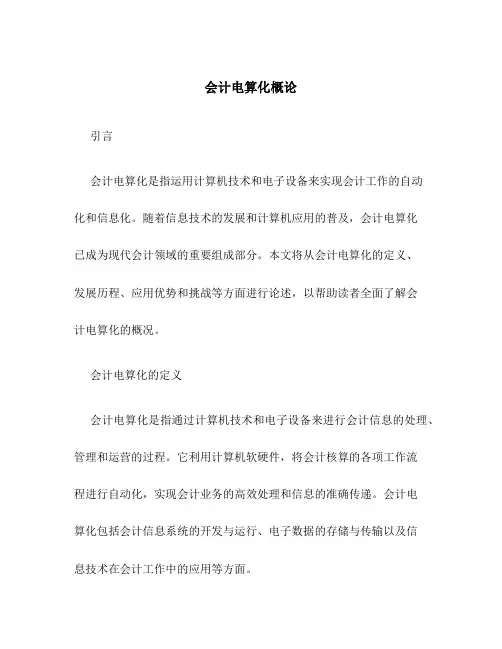 会计电算化概论

引言

会计电算化是指运用计算机技术和电子设备来实现会计工作的自动化和信息化。随着信息技术的发展和计算机应用的普及，会计电算化已成为现代会计领域的重要组成部分。本文将从会计电算化的定义、发展历程、应用优势和挑战等方面进行论述，以帮助读者全面了解会计电算化的概况。

会计电算化的定义

会计电算化是指通过计算机技术和电子设备来进行会计信息的处理、管理和运营的过程。它利用计算机软硬件，将会计核算的各项工作流程进行自动化，实现会计业务的高效处理和信息的准确传递。会计电算化包括会计信息系统的开发与运行、电子数据的存储与传输以及信息技术在会计工作中的应用等方面。